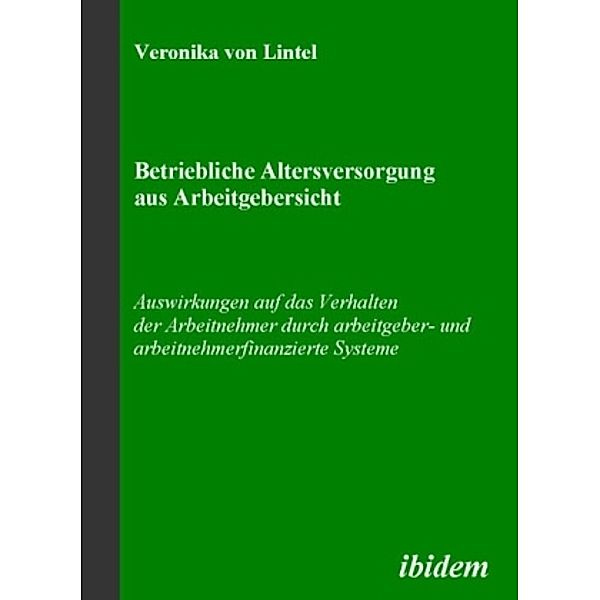 Veronika von Lintel

Betriebliche Altersversorgung aus Arbeitgebersicht

Auswirkungen auf das Verhalten der Arbeitnehmer durch arbeitgeber- und arbeitnehmerfinanzierte Systeme

ibidem